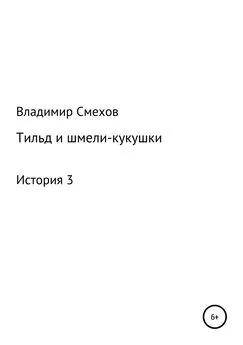 Владимир Смехов

Тильд и шмели-кукушки

История 3

6+